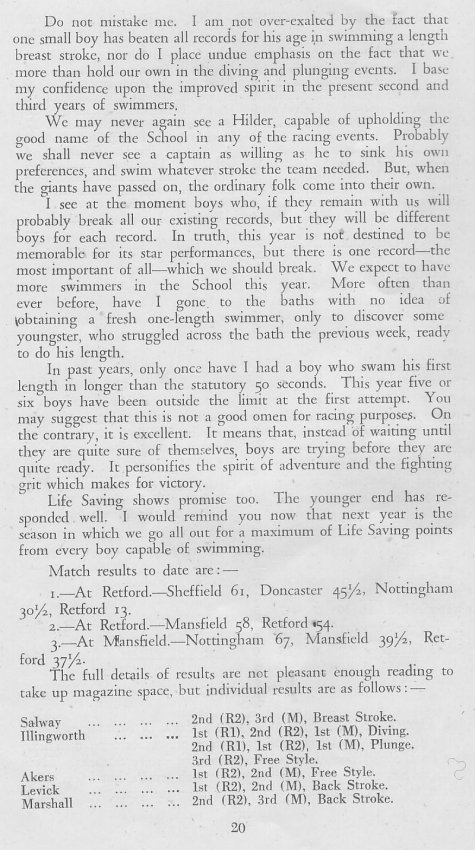 Do not mistake me. I am not over-exalted by the fact that one small boy has beaten all records for his age in swimming a length breast stroke, nor do I place undue emphasis on the fact that we more than hold our own in the diving and plunging events. I base my confidence upon the improved spirit in the present second and third years of swimmers.

We may never again see a Hilder, capable of upholding the good name of the School in any of the racing events. Probably we shall never see a captain as willing as he to sink his own preferences, and swim whatever stroke the team needed. But, when the giants have passed on, the ordinary folk come into their own.

I see at the moment boys who, if they remain with us will probably break all our existing records, but they will be different boys for each record. In truth, this year is not destined to be memorable for its star performances, but there is one record—the most important of all—which we should break. We expect to have more swimmers in the School this year. More often than ever before, have I gone to the baths with no idea of obtaining a fresh one-length swimmer, only to discover some youngster, who struggled across the bath the previous week, ready to do his length.

In past years, only once have I had a boy who swam his first length in longer than the statutory 50 seconds. This year five or six boys have been outside the limit at the first attempt. You may suggest that this is not a good omen for racing purposes. On the contrary, it is excellent. It means that, instead of waiting until they are quite sure of themselves, boys are trying before they are quite ready. It personifies the spirit of adventure and the fighting grit which makes for victory.

Life Saving shows promise too. The younger end has responded well. I would remind you now that next year is the season in which we go all out for a maximum of Life Saving points from every boy capable of swimming.

Match results to date are:—

1.—At Retford.—Sheffield 61, Doncaster 45½, Nottingham 30½, Retford 13.

2.—At Retford.—Mansfield 58, Retford 54.

3.—At Mansfield.—Nottingham 67, Mansfield 39½, Retford 37½.

The full details of results are not pleasant enough reading to take up magazine space, but individual results are as follows:—

Salway ... ... ... ... 2nd (R2), 3rd (M), Breast Stroke.
Illingworth ... ... ... 1st (R1), 2nd (R2), 1st (M), Diving.
2nd (R1), 1st (R2), 1st (M), Plunge.
3rd (R2), Free Style.
Akers ... ... ... ... 1st (R2), 2nd (M), Free Style.
Levick ... ... ... ... 1st (R2), 2nd (M), Back Stroke.
Marshall ... ... ... ... 2nd (R2), 3rd (M), Back Stroke.

20